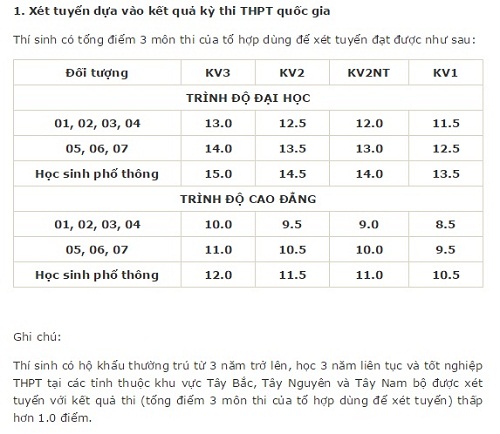 1. Xét tuyển dựa vào kết quả kỳ thi THPT quốc gia

Thí sinh có tổng điểm 3 môn thi của tổ hợp dùng để xét tuyển đạt được như sau:

| Đối tượng | KV3 | KV2 | KV2NT | KV1 |
|---|---|---|---|---|
| TRÌNH ĐỘ ĐẠI HỌC | | | | |
| 01, 02, 03, 04 | 13.0 | 12.5 | 12.0 | 11.5 |
| 05, 06, 07 | 14.0 | 13.5 | 13.0 | 12.5 |
| Học sinh phổ thông | 15.0 | 14.5 | 14.0 | 13.5 |
| TRÌNH ĐỘ CAO ĐẲNG | | | | |
| 01, 02, 03, 04 | 10.0 | 9.5 | 9.0 | 8.5 |
| 05, 06, 07 | 11.0 | 10.5 | 10.0 | 9.5 |
| Học sinh phổ thông | 12.0 | 11.5 | 11.0 | 10.5 |

Ghi chú:

Thí sinh có hộ khẩu thường trú từ 3 năm trở lên, học 3 năm liên tục và tốt nghiệp THPT tại các tỉnh thuộc khu vực Tây Bắc, Tây Nguyên và Tây Nam bộ được xét tuyển với kết quả thi (tổng điểm 3 môn thi của tổ hợp dùng để xét tuyển) thấp hơn 1.0 điểm.